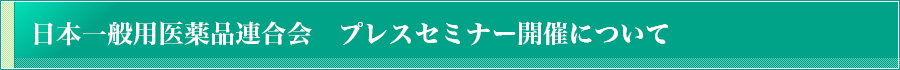 日本一般用医薬品連合会　プレスセミナー開催について